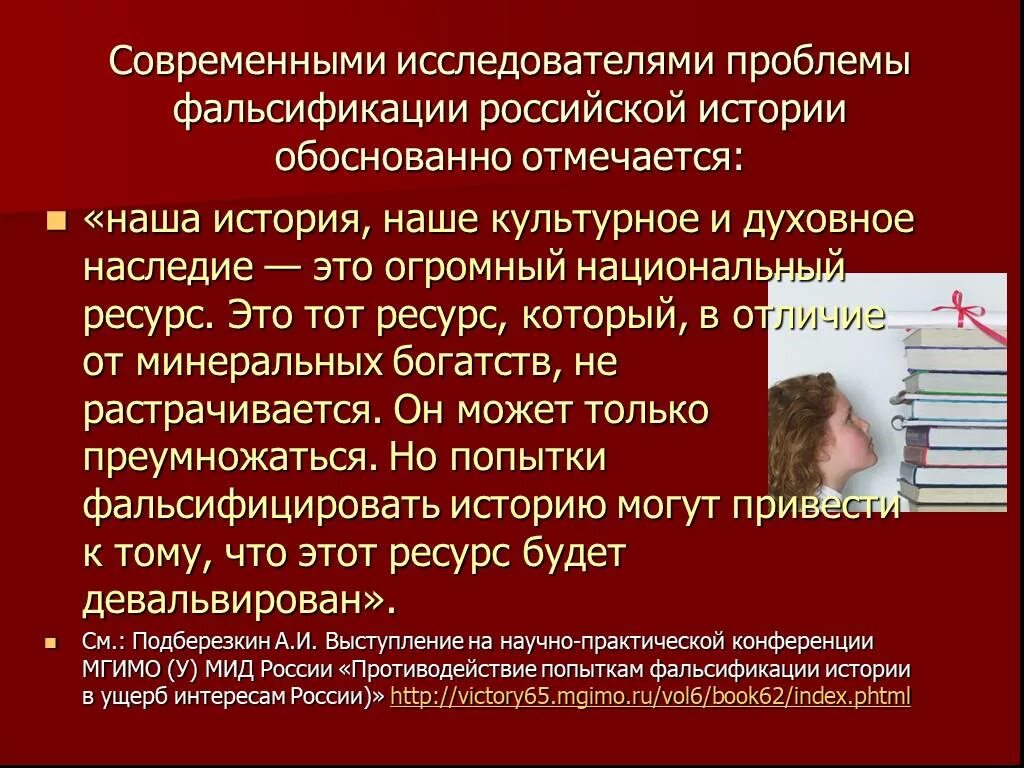 Современными исследователями проблемы фальсификации российской истории обоснованно отмечается:

«наша история, наше культурное и духовное наследие — это огромный национальный ресурс. Это тот ресурс, который, в отличие от минеральных богатств, не растрачивается. Он может только преумножаться. Но попытки фальсифицировать историю могут привести к тому, что этот ресурс будет девальвирован».

См.: Подберезкин А.И. Выступление на научно-практической конференции МГИМО (У) МИД России «Противодействие попыткам фальсификации истории в ущерб интересам России)» http://victory65.mgimo.ru/vol6/book62/index.phtml